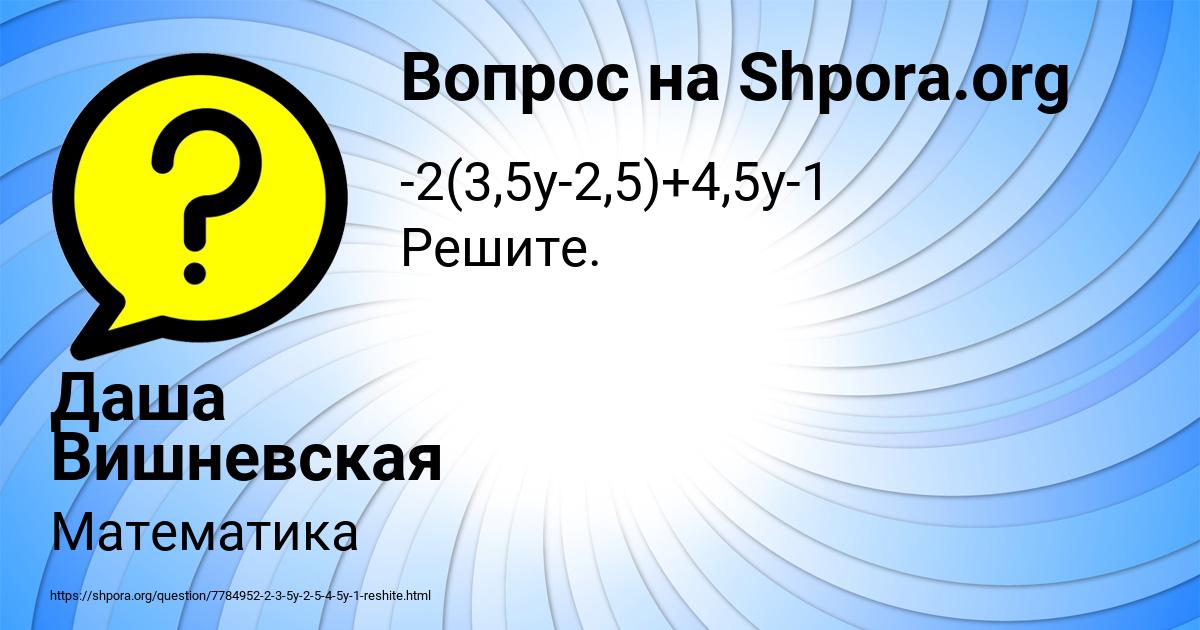 Вопрос на Shpora.org

$-2(3,5y-2,5)+4,5y-1$
Решите.

Даша Вишневская

Математика

https://shpora.org/question/7784952-2-3-5y-2-5-4-5y-1-reshite.html